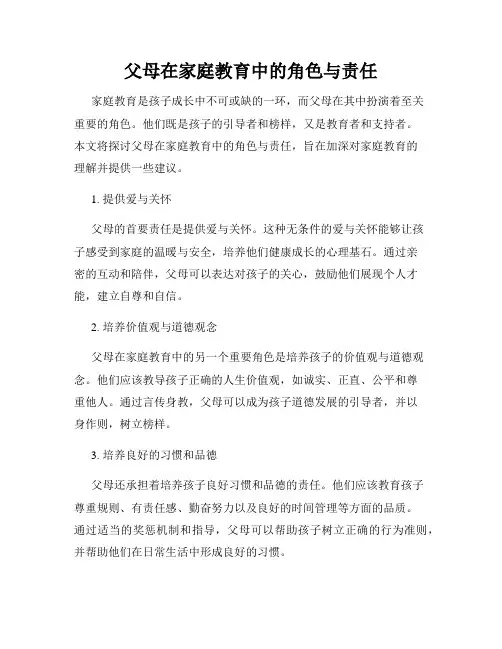 父母在家庭教育中的角色与责任

家庭教育是孩子成长中不可或缺的一环，而父母在其中扮演着至关重要的角色。他们既是孩子的引导者和榜样，又是教育者和支持者。本文将探讨父母在家庭教育中的角色与责任，旨在加深对家庭教育的理解并提供一些建议。

1. 提供爱与关怀

父母的首要责任是提供爱与关怀。这种无条件的爱与关怀能够让孩子感受到家庭的温暖与安全，培养他们健康成长的心理基石。通过亲密的互动和陪伴，父母可以表达对孩子的关心，鼓励他们展现个人才能，建立自尊和自信。

2. 培养价值观与道德观念

父母在家庭教育中的另一个重要角色是培养孩子的价值观与道德观念。他们应该教导孩子正确的人生价值观，如诚实、正直、公平和尊重他人。通过言传身教，父母可以成为孩子道德发展的引导者，并以身作则，树立榜样。

3. 培养良好的习惯和品德

父母还承担着培养孩子良好习惯和品德的责任。他们应该教育孩子尊重规则、有责任感、勤奋努力以及良好的时间管理等方面的品质。通过适当的奖惩机制和指导，父母可以帮助孩子树立正确的行为准则，并帮助他们在日常生活中形成良好的习惯。